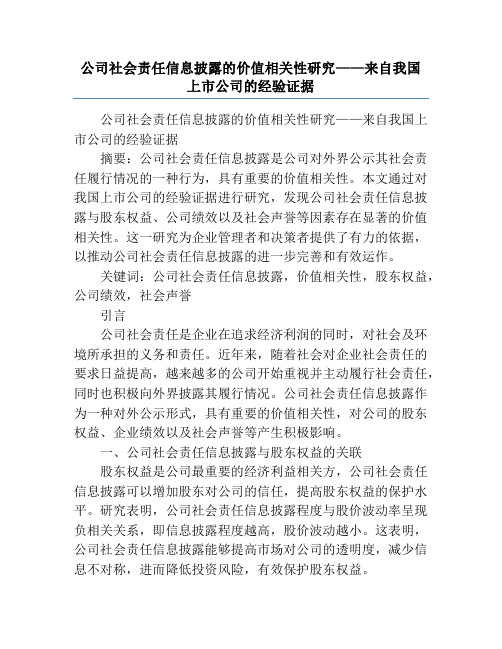 公司社会责任信息披露的价值相关性研究——来自我国上市公司的经验证据

公司社会责任信息披露的价值相关性研究——来自我国上市公司的经验证据

摘要：公司社会责任信息披露是公司对外界公示其社会责任履行情况的一种行为，具有重要的价值相关性。本文通过对我国上市公司的经验证据进行研究，发现公司社会责任信息披露与股东权益、公司绩效以及社会声誉等因素存在显著的价值相关性。这一研究为企业管理者和决策者提供了有力的依据，以推动公司社会责任信息披露的进一步完善和有效运作。

关键词：公司社会责任信息披露，价值相关性，股东权益，公司绩效，社会声誉

引言

公司社会责任是企业在追求经济利润的同时，对社会及环境所承担的义务和责任。近年来，随着社会对企业社会责任的要求日益提高，越来越多的公司开始重视并主动履行社会责任，同时也积极向外界披露其履行情况。公司社会责任信息披露作为一种对外公示形式，具有重要的价值相关性，对公司的股东权益、企业绩效以及社会声誉等产生积极影响。

一、公司社会责任信息披露与股东权益的关联

股东权益是公司最重要的经济利益相关方，公司社会责任信息披露可以增加股东对公司的信任，提高股东权益的保护水平。研究表明，公司社会责任信息披露程度与股价波动率呈现负相关关系，即信息披露程度越高，股价波动越小。这表明，公司社会责任信息披露能够提高市场对公司的透明度，减少信息不对称，进而降低投资风险，有效保护股东权益。